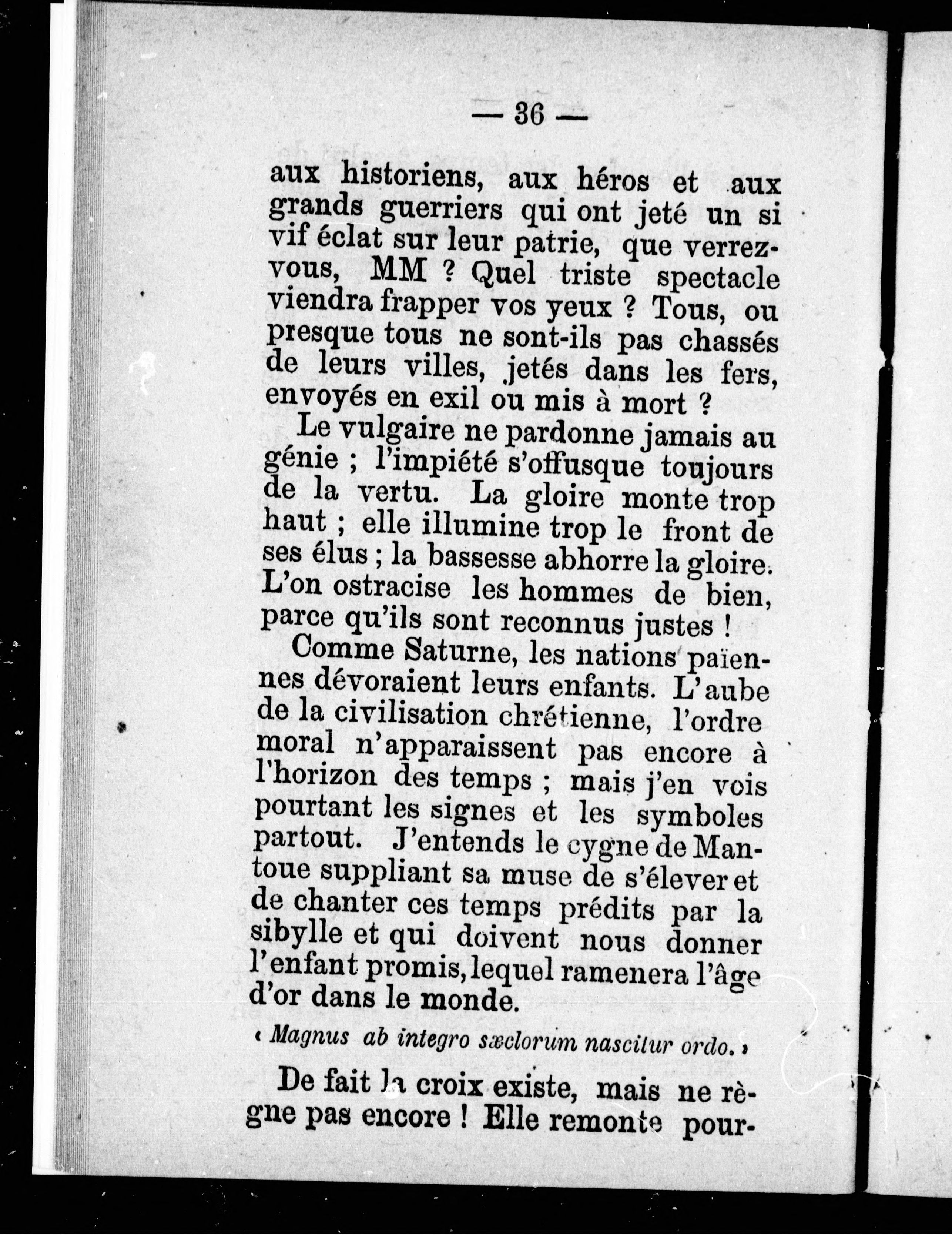 — 36 —

aux historiens, aux héros et aux grands guerriers qui ont jeté un si vif éclat sur leur patrie, que verrez-vous, MM ? Quel triste spectacle viendra frapper vos yeux ? Tous, ou presque tous ne sont-ils pas chassés de leurs villes, jetés dans les fers, envoyés en exil ou mis à mort ?

Le vulgaire ne pardonne jamais au génie ; l'impiété s'offusque toujours de la vertu. La gloire monte trop haut ; elle illumine trop le front de ses élus ; la bassesse abhorre la gloire. L'on ostracise les hommes de bien, parce qu'ils sont reconnus justes !

Comme Saturne, les nations païennes dévoraient leurs enfants. L'aube de la civilisation chrétienne, l'ordre moral n'apparaissent pas encore à l'horizon des temps ; mais j'en vois pourtant les signes et les symboles partout. J'entends le cygne de Mantoue suppliant sa muse de s'élever et de chanter ces temps prédits par la sibylle et qui doivent nous donner l'enfant promis, lequel ramenera l'âge d'or dans le monde.

« Magnus ab integro sæclorum nascitur ordo. »

De fait la croix existe, mais ne règne pas encore ! Elle remonte pour-